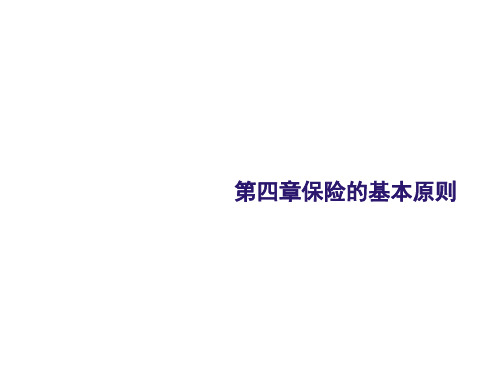 第四章保险的基本原则